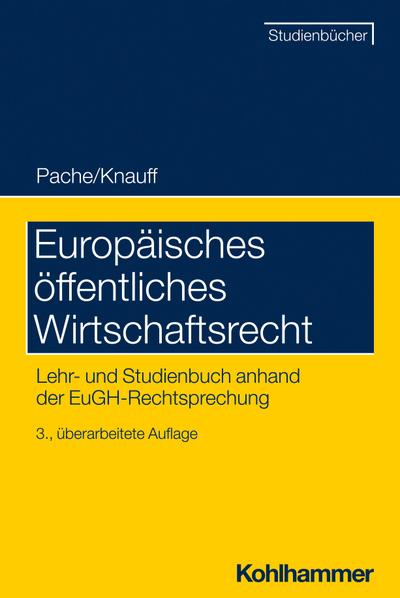 Studienbücher

Pache/Knauff

Europäisches öffentliches Wirtschaftsrecht

Lehr- und Studienbuch anhand der EuGH-Rechtsprechung

3., überarbeitete Auflage

Kohlhammer